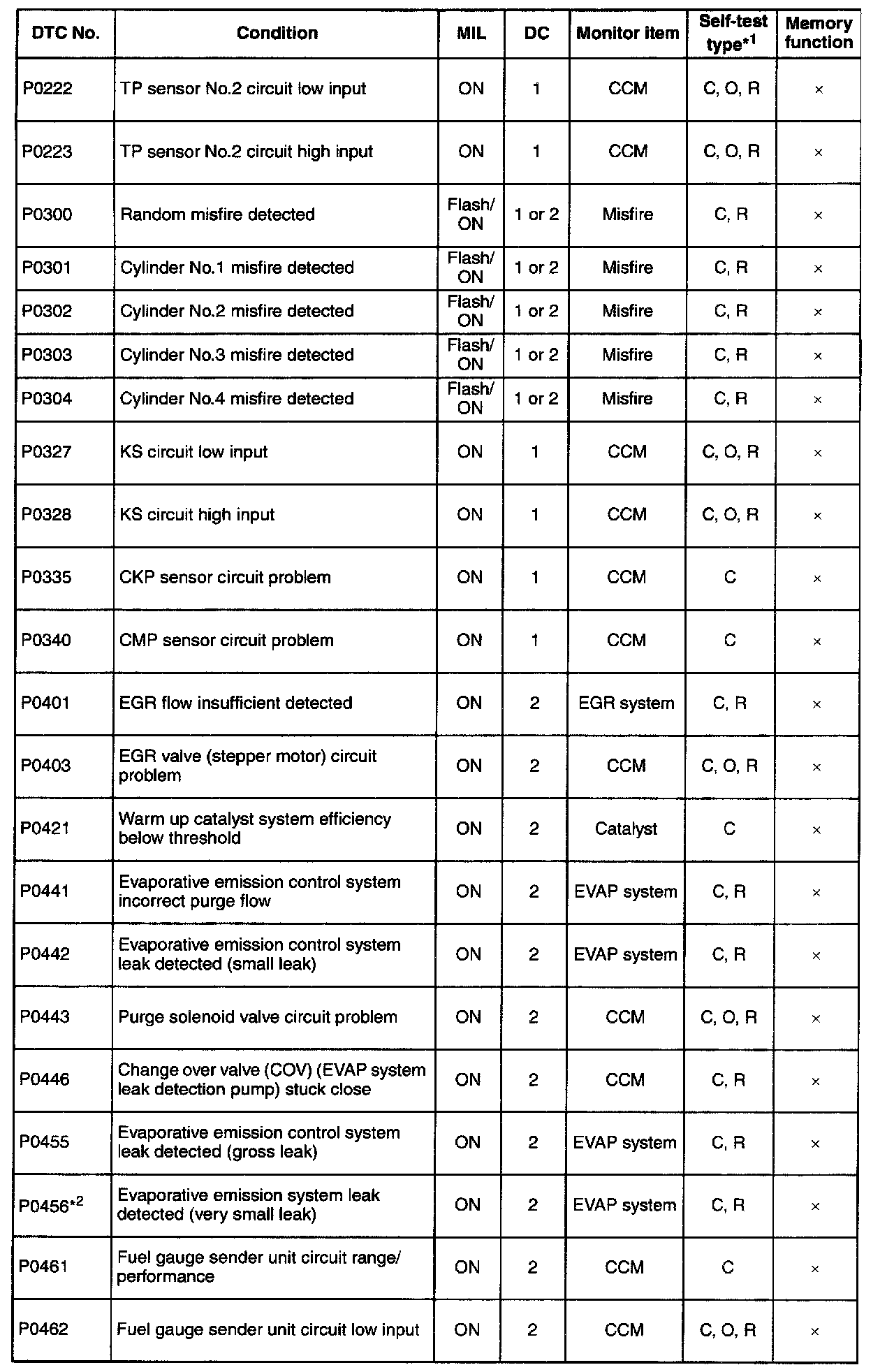 | DTC No. | Condition | MIL | DC | Monitor item | Self-test type$^{*1}$ | Memory function |
|---|---|---|---|---|---|---|
| P0222 | TP sensor No.2 circuit low input | ON | 1 | CCM | C, O, R | × |
| P0223 | TP sensor No.2 circuit high input | ON | 1 | CCM | C, O, R | × |
| P0300 | Random misfire detected | Flash/ ON | 1 or 2 | Misfire | C, R | × |
| P0301 | Cylinder No.1 misfire detected | Flash/ ON | 1 or 2 | Misfire | C, R | × |
| P0302 | Cylinder No.2 misfire detected | Flash/ ON | 1 or 2 | Misfire | C, R | × |
| P0303 | Cylinder No.3 misfire detected | Flash/ ON | 1 or 2 | Misfire | C, R | × |
| P0304 | Cylinder No.4 misfire detected | Flash/ ON | 1 or 2 | Misfire | C, R | × |
| P0327 | KS circuit low input | ON | 1 | CCM | C, O, R | × |
| P0328 | KS circuit high input | ON | 1 | CCM | C, O, R | × |
| P0335 | CKP sensor circuit problem | ON | 1 | CCM | C | × |
| P0340 | CMP sensor circuit problem | ON | 1 | CCM | C | × |
| P0401 | EGR flow insufficient detected | ON | 2 | EGR system | C, R | × |
| P0403 | EGR valve (stepper motor) circuit problem | ON | 2 | CCM | C, O, R | × |
| P0421 | Warm up catalyst system efficiency below threshold | ON | 2 | Catalyst | C | × |
| P0441 | Evaporative emission control system incorrect purge flow | ON | 2 | EVAP system | C, R | × |
| P0442 | Evaporative emission control system leak detected (small leak) | ON | 2 | EVAP system | C, R | × |
| P0443 | Purge solenoid valve circuit problem | ON | 2 | CCM | C, O, R | × |
| P0446 | Change over valve (COV) (EVAP system leak detection pump) stuck close | ON | 2 | CCM | C, R | × |
| P0455 | Evaporative emission control system leak detected (gross leak) | ON | 2 | EVAP system | C, R | × |
| P0456$^{*2}$ | Evaporative emission system leak detected (very small leak) | ON | 2 | EVAP system | C, R | × |
| P0461 | Fuel gauge sender unit circuit range/ performance | ON | 2 | CCM | C | × |
| P0462 | Fuel gauge sender unit circuit low input | ON | 2 | CCM | C, O, R | × |